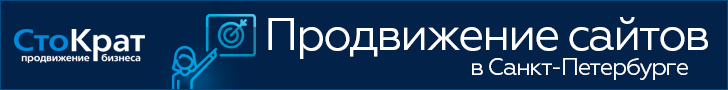 СтоКрат
продвижение бизнеса

Продвижение сайтов
в Санкт-Петербурге